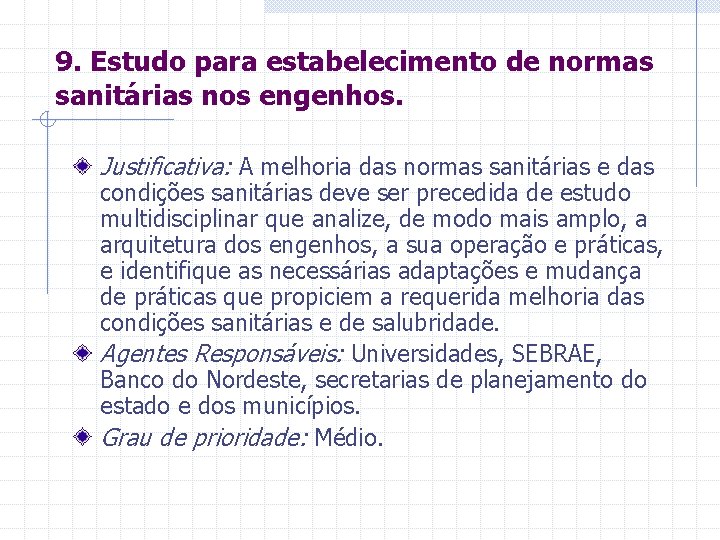 9. Estudo para estabelecimento de normas sanitárias nos engenhos.

Justificativa: A melhoria das normas sanitárias e das condições sanitárias deve ser precedida de estudo multidisciplinar que analize, de modo mais amplo, a arquitetura dos engenhos, a sua operação e práticas, e identifique as necessárias adaptações e mudança de práticas que propiciem a requerida melhoria das condições sanitárias e de salubridade.

Agentes Responsáveis: Universidades, SEBRAE, Banco do Nordeste, secretarias de planejamento do estado e dos municípios.

Grau de prioridade: Médio.